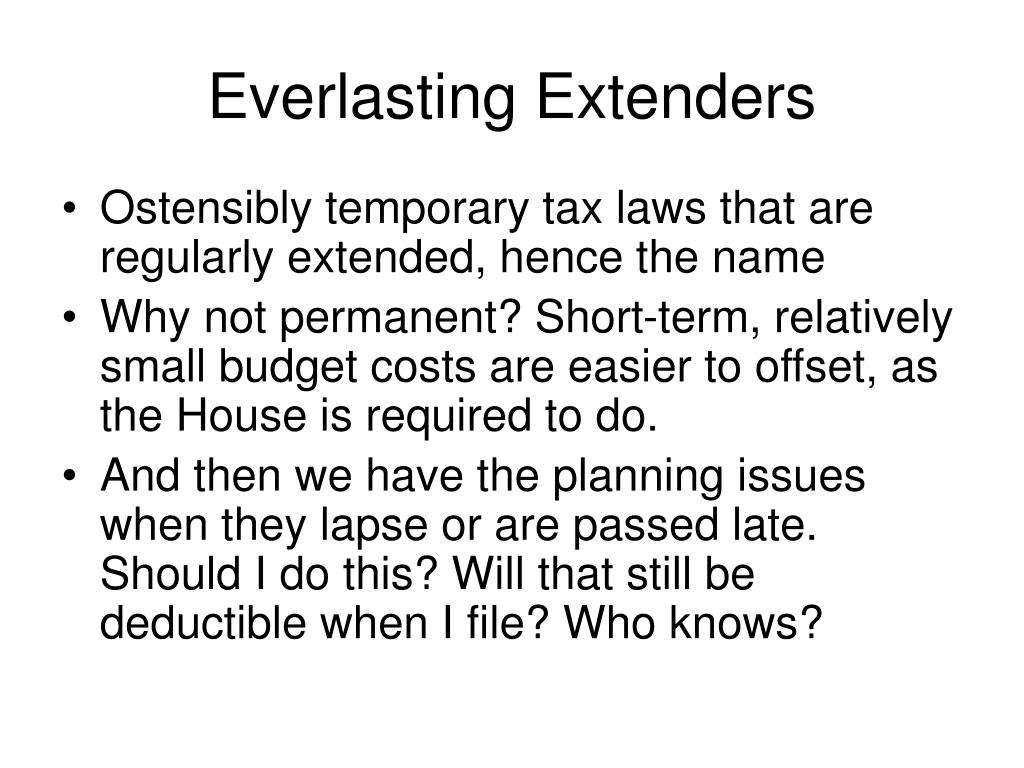 Everlasting Extenders

• Ostensibly temporary tax laws that are regularly extended, hence the name
• Why not permanent? Short-term, relatively small budget costs are easier to offset, as the House is required to do.
• And then we have the planning issues when they lapse or are passed late. Should I do this? Will that still be deductible when I file? Who knows?